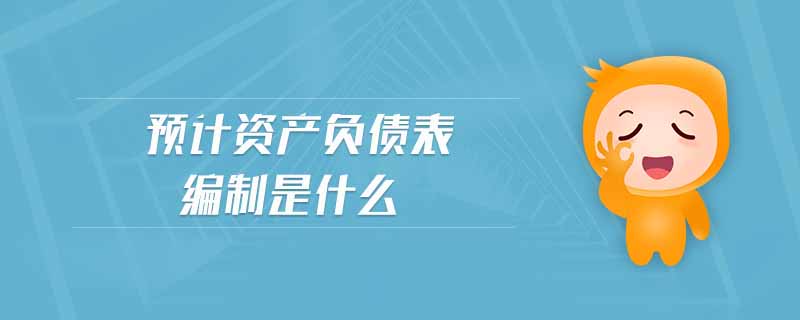 预计资产负债表
编制是什么